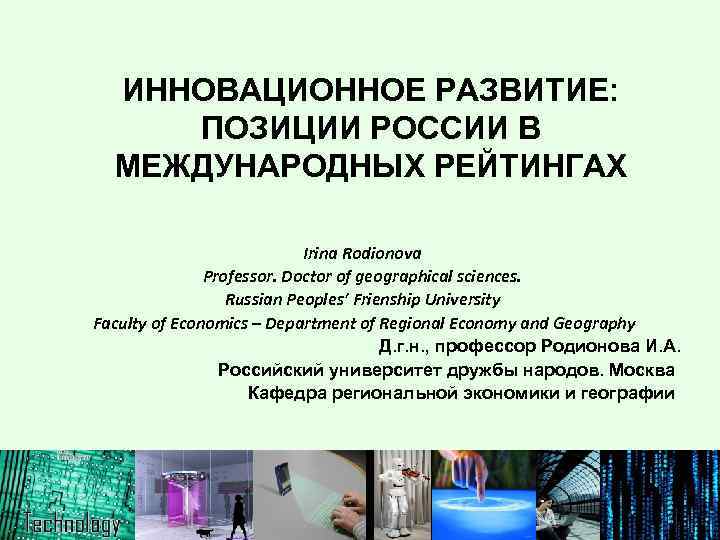 ИННОВАЦИОННОЕ РАЗВИТИЕ: ПОЗИЦИИ РОССИИ В МЕЖДУНАРОДНЫХ РЕЙТИНГАХ

Irina Rodionova
Professor. Doctor of geographical sciences.
Russian Peoples' Frienship University
Faculty of Economics – Department of Regional Economy and Geography
Д.г.н., профессор Родионова И.А.
Российский университет дружбы народов. Москва
Кафедра региональной экономики и географии

Technology